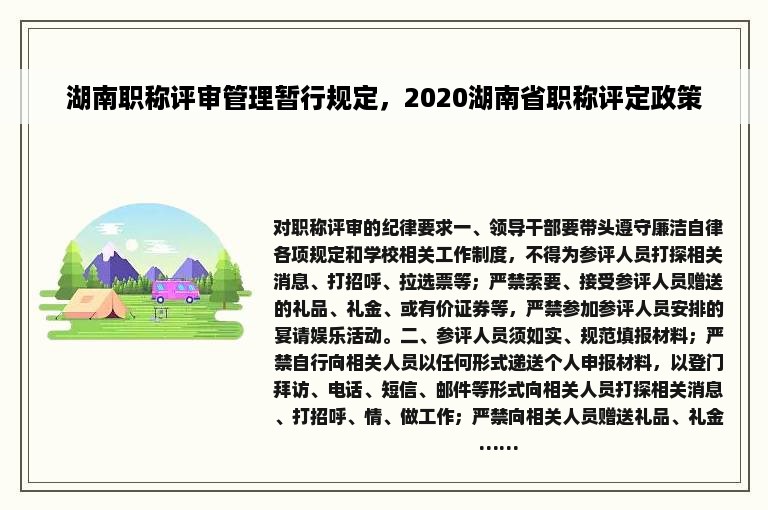 湖南职称评审管理暂行规定，2020湖南省职称评定政策

对职称评审的纪律要求一、领导干部要带头遵守廉洁自律各项规定和学校相关工作制度，不得为参评人员打探相关消息、打招呼、拉选票等；严禁索要、接受参评人员赠送的礼品、礼金、或有价证券等，严禁参加参评人员安排的宴请娱乐活动。二、参评人员须如实、规范填报材料；严禁自行向相关人员以任何形式递送个人申报材料，以登门拜访、电话、短信、邮件等形式向相关人员打探相关消息、打招呼、情、做工作；严禁向相关人员赠送礼品、礼金……